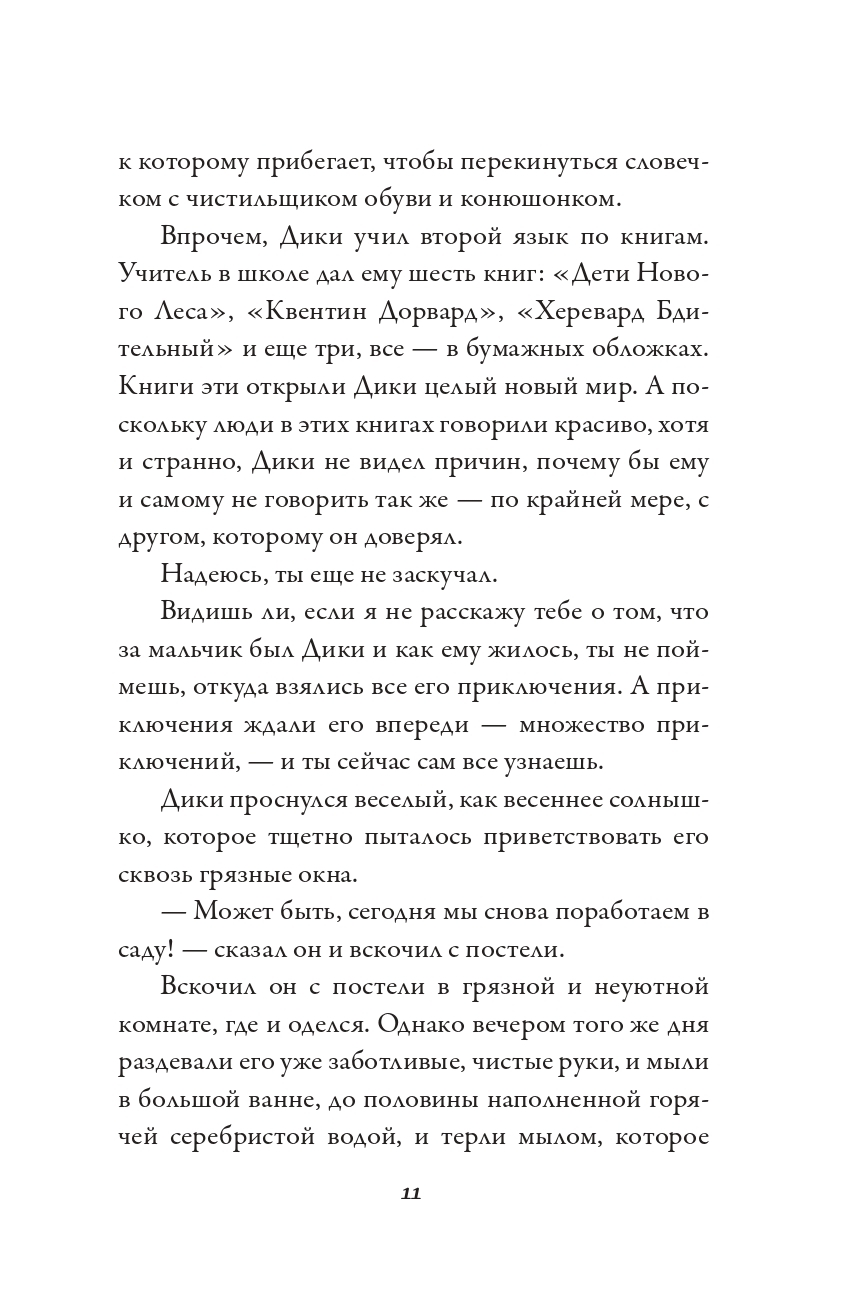 к которому прибегает, чтобы перекинуться словечком с чистильщиком обуви и конюшонком.

Впрочем, Дики учил второй язык по книгам. Учитель в школе дал ему шесть книг: «Дети Нового Леса», «Квентин Дорвард», «Херевард Бдительный» и еще три, все — в бумажных обложках. Книги эти открыли Дики целый новый мир. А поскольку люди в этих книгах говорили красиво, хотя и странно, Дики не видел причин, почему бы ему и самому не говорить так же — по крайней мере, с другом, которому он доверял.

Надеюсь, ты еще не заскучал.

Видишь ли, если я не расскажу тебе о том, что за мальчик был Дики и как ему жилось, ты не поймешь, откуда взялись все его приключения. А приключения ждали его впереди — множество приключений, — и ты сейчас сам все узнаешь.

Дики проснулся веселый, как весеннее солнышко, которое тщетно пыталось приветствовать его сквозь грязные окна.

— Может быть, сегодня мы снова поработаем в саду! — сказал он и вскочил с постели.

Вскочил он с постели в грязной и неуютной комнате, где и оделся. Однако вечером того же дня раздевали его уже заботливые, чистые руки, и мыли в большой ванне, до половины наполненной горячей серебристой водой, и терли мылом, которое

11